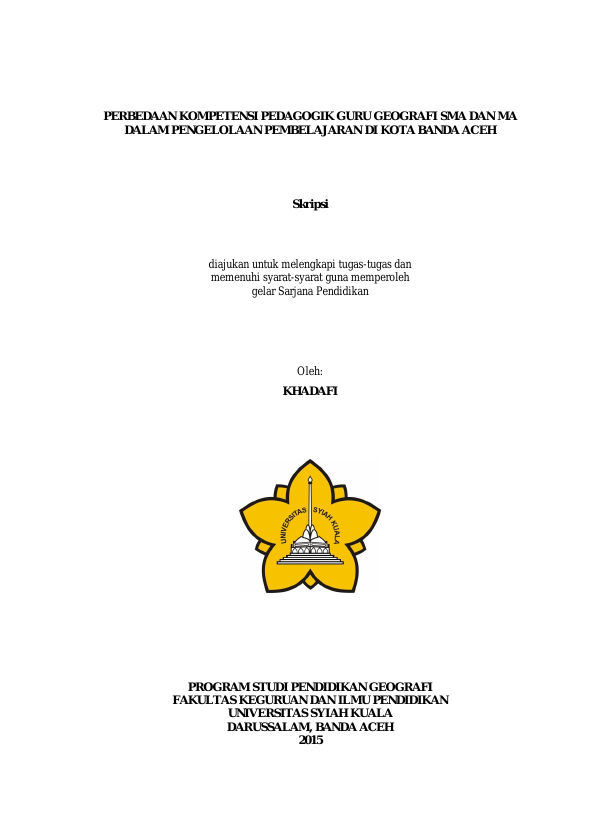 PERBEDAAN KOMPETENSI PEDAGOGIK GURU GEOGRAFI SMA DAN MA DALAM PENGELOLAAN PEMBELAJARAN DI KOTA BANDA ACEH

Skripsi

diajukan untuk melengkapi tugas-tugas dan memenuhi syarat-syarat guna memperoleh gelar Sarjana Pendidikan

Oleh:

KHADAFI

UNIVERSITAS SYIAH KUALA

PROGRAM STUDI PENDIDIKAN GEOGRAFI
FAKULTAS KEGURUAN DAN ILMU PENDIDIKAN
UNIVERSITAS SYIAH KUALA
DARUSSALAM, BANDA ACEH
2015